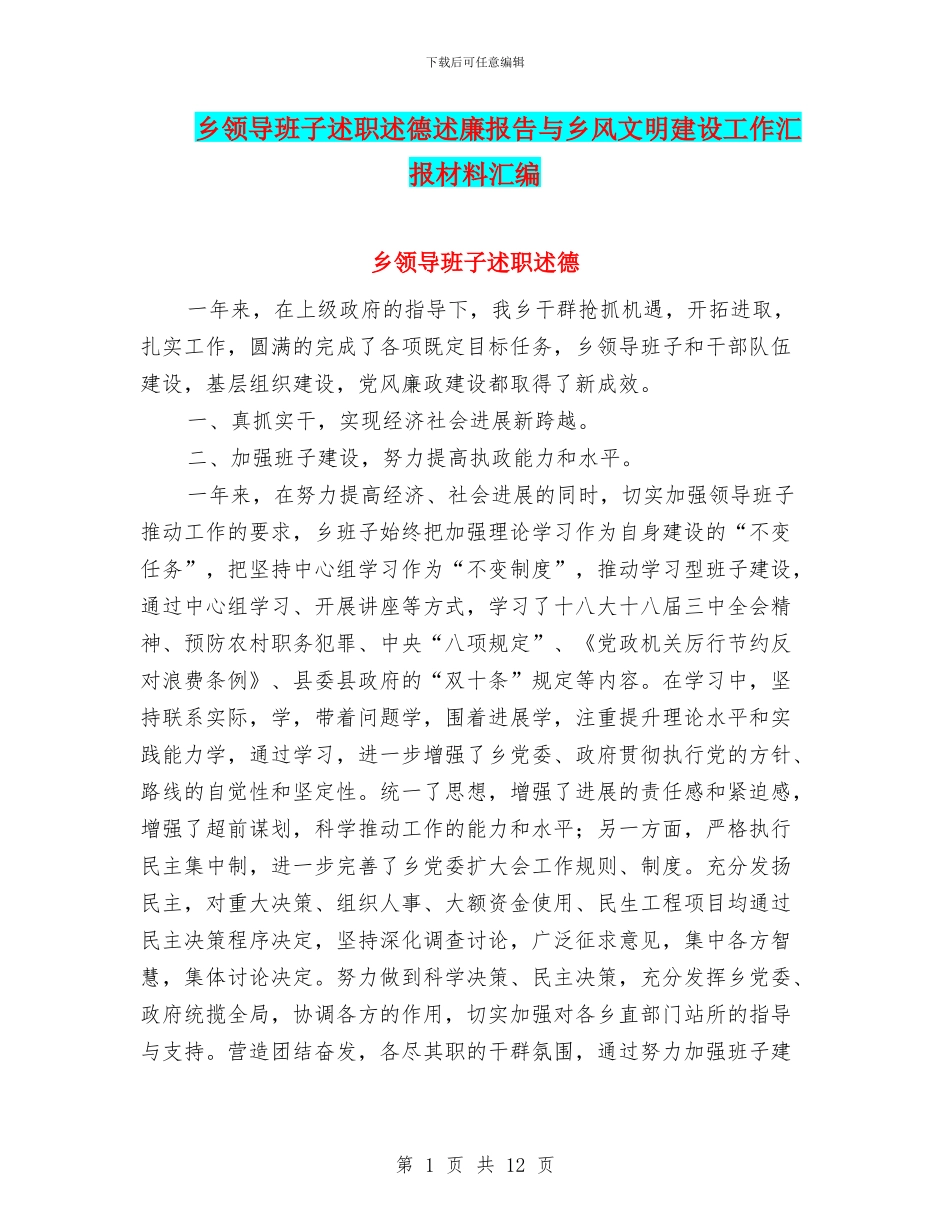 下载后可任意编辑

乡领导班子述职述德述廉报告与乡风文明建设工作汇报材料汇编

乡领导班子述职述德

一年来，在上级政府的指导下，我乡干群抢抓机遇，开拓进取，扎实工作，圆满的完成了各项既定目标任务，乡领导班子和干部队伍建设，基层组织建设，党风廉政建设都取得了新成效。

一、真抓实干，实现经济社会进展新跨越。

二、加强班子建设，努力提高执政能力和水平。

一年来，在努力提高经济、社会进展的同时，切实加强领导班子推动工作的要求，乡班子始终把加强理论学习作为自身建设的“不变任务”，把坚持中心组学习作为“不变制度”，推动学习型班子建设，通过中心组学习、开展讲座等方式，学习了十八大十八届三中全会精神、预防农村职务犯罪、中央“八项规定”、《党政机关厉行节约反对浪费条例》、县委县政府的“双十条”规定等内容。在学习中，坚持联系实际，学，带着问题学，围着进展学，注重提升理论水平和实践能力学，通过学习，进一步增强了乡党委、政府贯彻执行党的方针、路线的自觉性和坚定性。统一了思想，增强了进展的责任感和紧迫感，增强了超前谋划，科学推动工作的能力和水平；另一方面，严格执行民主集中制，进一步完善了乡党委扩大会工作规则、制度。充分发扬民主，对重大决策、组织人事、大额资金使用、民生工程项目均通过民主决策程序决定，坚持深化调查讨论，广泛征求意见，集中各方智慧，集体讨论决定。努力做到科学决策、民主决策，充分发挥乡党委、政府统揽全局，协调各方的作用，切实加强对各乡直部门站所的指导与支持。营造团结奋发，各尽其职的干群氛围，通过努力加强班子建

第 1 页 共 12 页